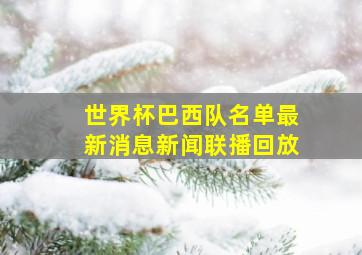 世界杯巴西队名单最新消息新闻联播回放